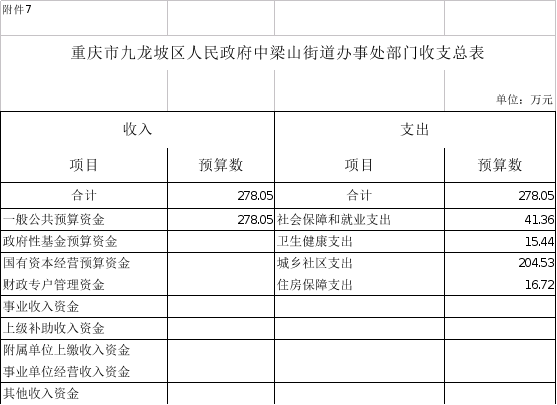 附件7

重庆市九龙坡区人民政府中梁山街道办事处部门收支总表

单位：万元

| 收入 |  | 支出 |  |
|---|---|---|---|
| 项目 | 预算数 | 项目 | 预算数 |
| 合计 | 278.05 | 合计 | 278.05 |
| 一般公共预算资金 | 278.05 | 社会保障和就业支出 | 41.36 |
| 政府性基金预算资金 |  | 卫生健康支出 | 15.44 |
| 国有资本经营预算资金 |  | 城乡社区支出 | 204.53 |
| 财政专户管理资金 |  | 住房保障支出 | 16.72 |
| 事业收入资金 |  |  |  |
| 上级补助收入资金 |  |  |  |
| 附属单位上缴收入资金 |  |  |  |
| 事业单位经营收入资金 |  |  |  |
| 其他收入资金 |  |  |  |